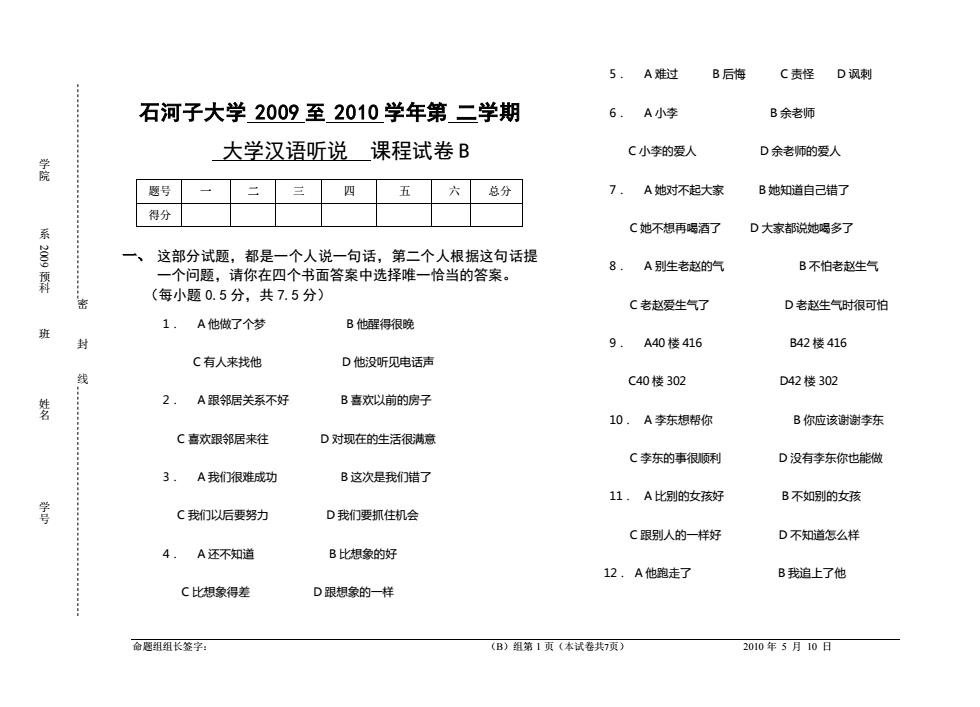 学院

系 2009 预科

班

姓名

学号

密

封

线

石河子大学 2009 至 2010 学年第 二学期

大学汉语听说 课程试卷 B

| 题号 | 一 | 二 | 三 | 四 | 五 | 六 | 总分 |
|---|---|---|---|---|---|---|---|
| 得分 | | | | | | | |

一、 这部分试题，都是一个人说一句话，第二个人根据这句话提一个问题，请你在四个书面答案中选择唯一恰当的答案。（每小题 0.5 分，共 7.5 分）

1． A 他做了个梦 B 他醒得很晚

C 有人来找他 D 他没听见电话声

2． A 跟邻居关系不好 B 喜欢以前的房子

C 喜欢跟邻居来往 D 对现在的生活很满意

3． A 我们很难成功 B 这次是我们错了

C 我们以后要努力 D 我们要抓住机会

4． A 还不知道 B 比想象的好

C 比想象得差 D 跟想象的一样

5． A 难过 B 后悔 C 责怪 D 讽刺

6． A 小李 B 余老师

C 小李的爱人 D 余老师的爱人

7． A 她对不起大家 B 她知道自己错了

C 她不想再喝酒了 D 大家都说她喝多了

8． A 别生老赵的气 B 不怕老赵生气

C 老赵爱生气了 D 老赵生气时很可怕

9． A40 楼 416 B42 楼 416

C40 楼 302 D42 楼 302

10． A 李东想帮你 B 你应该谢谢李东

C 李东的事很顺利 D 没有李东你也能做

11． A 比别的女孩好 B 不如别的女孩

C 跟别人的一样好 D 不知道怎么样

12． A 他跑走了 B 我追上了他

命题组组长签字： （B）组第 1 页（本试卷共7页） 2010 年 5 月 10 日